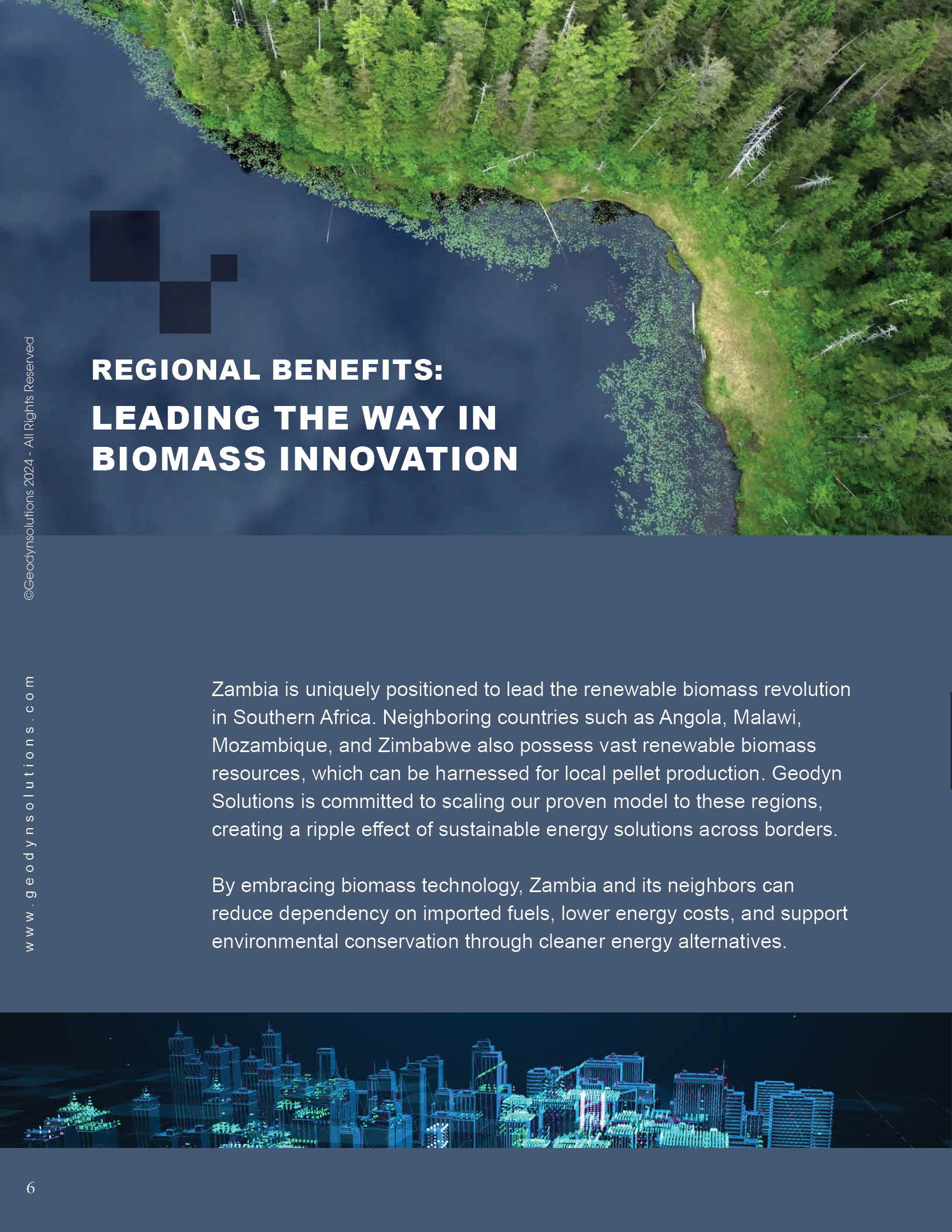 ©Geodynsolutions 2024 - All Rights Reserved

REGIONAL BENEFITS:

LEADING THE WAY IN BIOMASS INNOVATION

www.geodynsolutions.com

Zambia is uniquely positioned to lead the renewable biomass revolution in Southern Africa. Neighboring countries such as Angola, Malawi, Mozambique, and Zimbabwe also possess vast renewable biomass resources, which can be harnessed for local pellet production. Geodyn Solutions is committed to scaling our proven model to these regions, creating a ripple effect of sustainable energy solutions across borders.

By embracing biomass technology, Zambia and its neighbors can reduce dependency on imported fuels, lower energy costs, and support environmental conservation through cleaner energy alternatives.

6